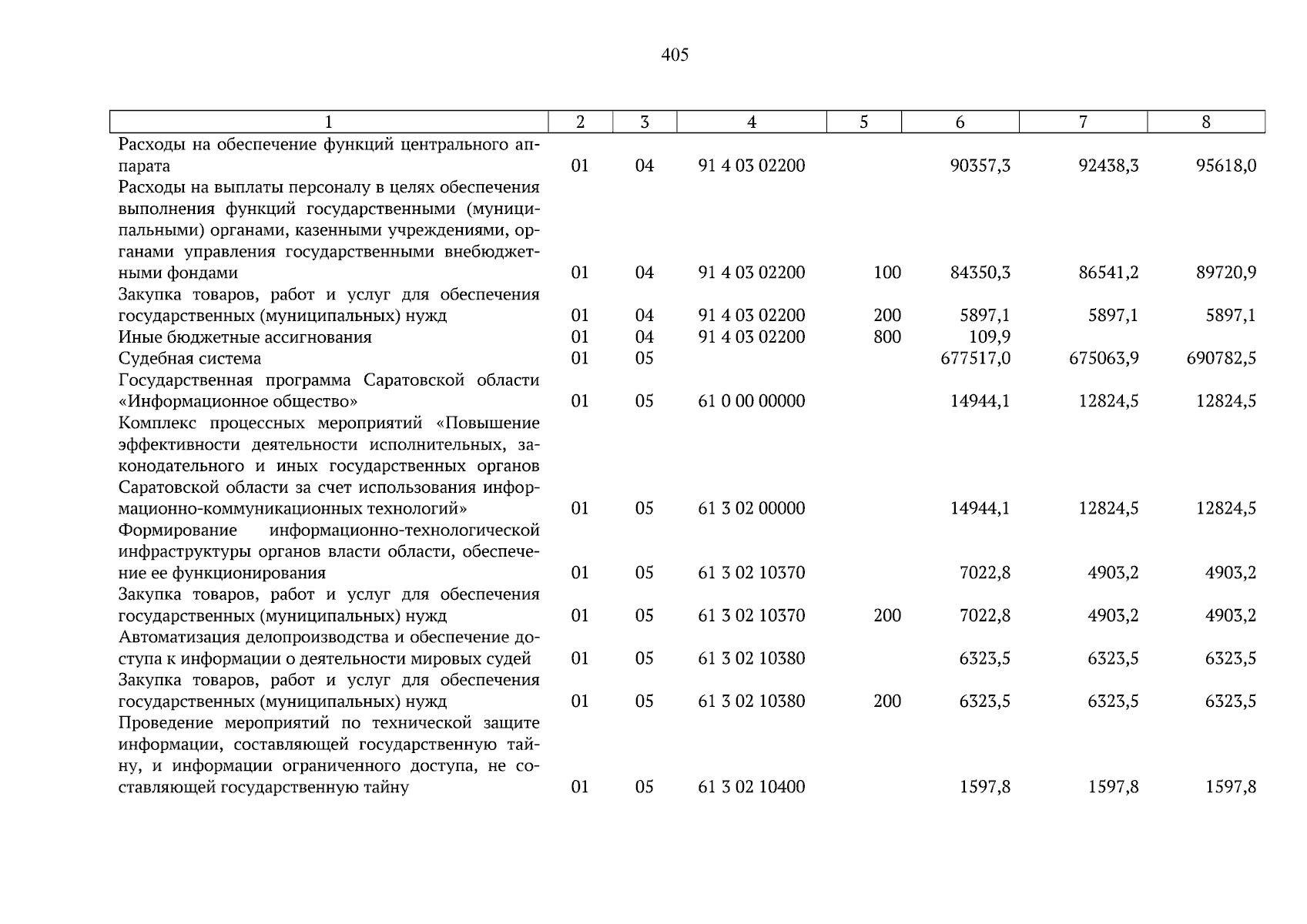 405

| 1 | 2 | 3 | 4 | 5 | 6 | 7 | 8 |
|---|---|---|---|---|---|---|---|
| Расходы на обеспечение функций центрального аппарата | 01 | 04 | 91 4 03 02200 | | 90357,3 | 92438,3 | 95618,0 |
| Расходы на выплаты персоналу в целях обеспечения выполнения функций государственными (муниципальными) органами, казенными учреждениями, органами управления государственными внебюджетными фондами | 01 | 04 | 91 4 03 02200 | 100 | 84350,3 | 86541,2 | 89720,9 |
| Закупка товаров, работ и услуг для обеспечения государственных (муниципальных) нужд | 01 | 04 | 91 4 03 02200 | 200 | 5897,1 | 5897,1 | 5897,1 |
| Иные бюджетные ассигнования | 01 | 04 | 91 4 03 02200 | 800 | 109,9 | | |
| Судебная система | 01 | 05 | | | 677517,0 | 675063,9 | 690782,5 |
| Государственная программа Саратовской области «Информационное общество» | 01 | 05 | 61 0 00 00000 | | 14944,1 | 12824,5 | 12824,5 |
| Комплекс процессных мероприятий «Повышение эффективности деятельности исполнительных, законодательного и иных государственных органов Саратовской области за счет использования информационно-коммуникационных технологий» | 01 | 05 | 61 3 02 00000 | | 14944,1 | 12824,5 | 12824,5 |
| Формирование информационно-технологической инфраструктуры органов власти области, обеспечение ее функционирования | 01 | 05 | 61 3 02 10370 | | 7022,8 | 4903,2 | 4903,2 |
| Закупка товаров, работ и услуг для обеспечения государственных (муниципальных) нужд | 01 | 05 | 61 3 02 10370 | 200 | 7022,8 | 4903,2 | 4903,2 |
| Автоматизация делопроизводства и обеспечение доступа к информации о деятельности мировых судей | 01 | 05 | 61 3 02 10380 | | 6323,5 | 6323,5 | 6323,5 |
| Закупка товаров, работ и услуг для обеспечения государственных (муниципальных) нужд | 01 | 05 | 61 3 02 10380 | 200 | 6323,5 | 6323,5 | 6323,5 |
| Проведение мероприятий по технической защите информации, составляющей государственную тайну, и информации ограниченного доступа, не составляющей государственную тайну | 01 | 05 | 61 3 02 10400 | | 1597,8 | 1597,8 | 1597,8 |